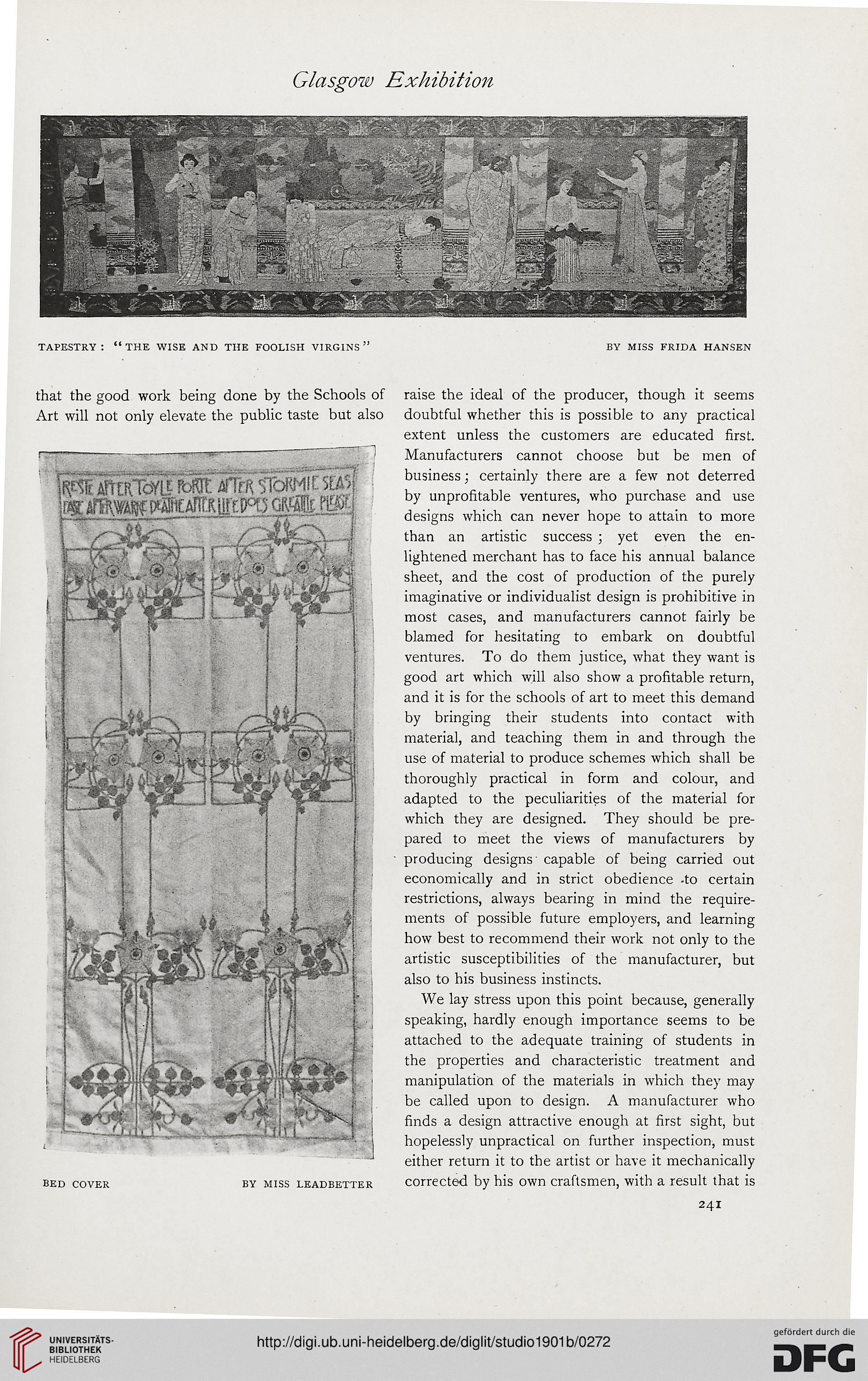 Glasgow Exhibition

TAPESTRY: "THE WISE AND THE FOOLISH VIRGINS" BY MISS FRIDA HANSEN

that the good work being done by the Schools of Art will not only elevate the public taste but also

RESTE AFTER TOYLE PORTE AFTER STORMIE SEAS
EASE AFTER WARRE DEATHE AFTER LIFE DOES GREATLIE PLEASE

BED COVER BY MISS LEADBETTER

raise the ideal of the producer, though it seems doubtful whether this is possible to any practical extent unless the customers are educated first. Manufacturers cannot choose but be men of business; certainly there are a few not deterred by unprofitable ventures, who purchase and use designs which can never hope to attain to more than an artistic success; yet even the enlightened merchant has to face his annual balance sheet, and the cost of production of the purely imaginative or individualist design is prohibitive in most cases, and manufacturers cannot fairly be blamed for hesitating to embark on doubtful ventures. To do them justice, what they want is good art which will also show a profitable return, and it is for the schools of art to meet this demand by bringing their students into contact with material, and teaching them in and through the use of material to produce schemes which shall be thoroughly practical in form and colour, and adapted to the peculiarities of the material for which they are designed. They should be prepared to meet the views of manufacturers by producing designs capable of being carried out economically and in strict obedience to certain restrictions, always bearing in mind the requirements of possible future employers, and learning how best to recommend their work not only to the artistic susceptibilities of the manufacturer, but also to his business instincts.

We lay stress upon this point because, generally speaking, hardly enough importance seems to be attached to the adequate training of students in the properties and characteristic treatment and manipulation of the materials in which they may be called upon to design. A manufacturer who finds a design attractive enough at first sight, but hopelessly unpractical on further inspection, must either return it to the artist or have it mechanically corrected by his own craftsmen, with a result that is

241

UNIVERSITÄTS-BIBLIOTHEK HEIDELBERG

http://digi.ub.uni-heidelberg.de/diglit/studio1901b/0272

gefördert durch die DFG